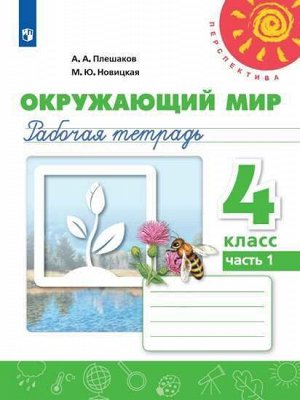 ПЕРСПЕКТИВА

А. А. Плешаков
М. Ю. Новицкая

ОКРУЖАЮЩИЙ МИР
Рабочая тетрадь

4
класс
часть 1